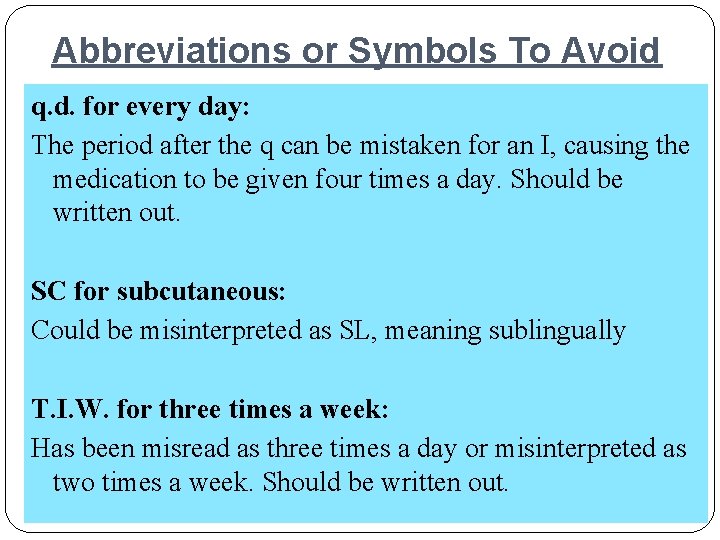 Abbreviations or Symbols To Avoid

q.d. for every day:

The period after the q can be mistaken for an I, causing the medication to be given four times a day. Should be written out.

SC for subcutaneous:

Could be misinterpreted as SL, meaning sublingually

T.I.W. for three times a week:

Has been misread as three times a day or misinterpreted as two times a week. Should be written out.